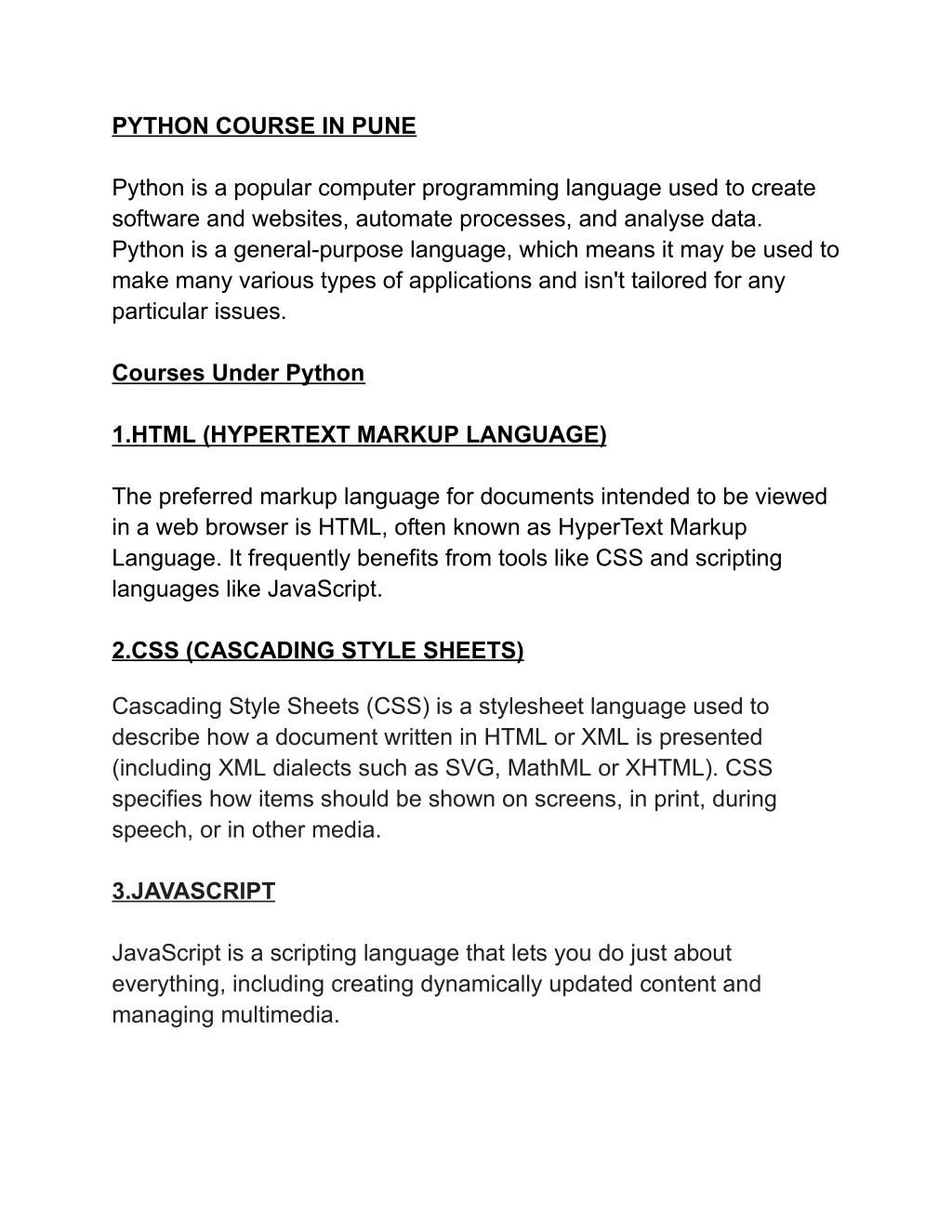 PYTHON COURSE IN PUNE

Python is a popular computer programming language used to create software and websites, automate processes, and analyse data. Python is a general-purpose language, which means it may be used to make many various types of applications and isn't tailored for any particular issues.

Courses Under Python

1.HTML (HYPERTEXT MARKUP LANGUAGE)

The preferred markup language for documents intended to be viewed in a web browser is HTML, often known as HyperText Markup Language. It frequently benefits from tools like CSS and scripting languages like JavaScript.

2.CSS (CASCADING STYLE SHEETS)

Cascading Style Sheets (CSS) is a stylesheet language used to describe how a document written in HTML or XML is presented (including XML dialects such as SVG, MathML or XHTML). CSS specifies how items should be shown on screens, in print, during speech, or in other media.

3.JAVASCRIPT

JavaScript is a scripting language that lets you do just about everything, including creating dynamically updated content and managing multimedia.